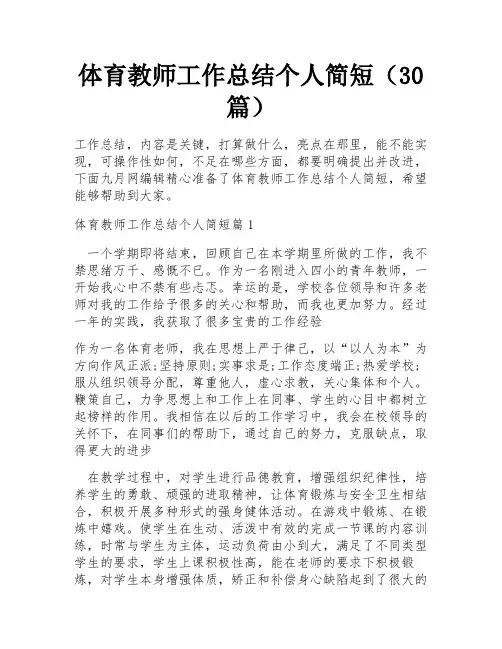 体育教师工作总结个人简短（30篇）

工作总结，内容是关键，打算做什么，亮点在那里，能不能实现，可操作性如何，不足在哪些方面，都要明确提出并改进，下面九月网编辑精心准备了体育教师工作总结个人简短，希望能够帮助到大家。

体育教师工作总结个人简短篇1

一个学期即将结束，回顾自己在本学期里所做的工作，我不禁思绪万千、感慨不已。作为一名刚进入四小的青年教师，一开始我心中不禁有些忐忑。幸运的是，学校各位领导和许多老师对我的工作给予很多的关心和帮助，而我也更加努力。经过一年的实践，我获取了很多宝贵的工作经验

作为一名体育老师，我在思想上严于律己，以“以人为本”为方向作风正派;坚持原则;实事求是;工作态度端正;热爱学校;服从组织领导分配，尊重他人，虚心求教，关心集体和个人。鞭策自己，力争思想上和工作上在同事、学生的心目中都树立起榜样的作用。我相信在以后的工作学习中，我会在校领导的关怀下，在同事们的帮助下，通过自己的努力，克服缺点，取得更大的进步

在教学过程中，对学生进行品德教育，增强组织纪律性，培养学生的勇敢、顽强的进取精神，让体育锻炼与安全卫生相结合，积极开展多种形式的强身健体活动。在游戏中锻炼、在锻炼中嬉戏。使学生在生动、活泼中有效的完成一节课的内容训练，时常与学生为主体，运动负荷由小到大，满足了不同类型学生的要求，学生上课积极性高，能在老师的要求下积极锻炼，对学生本身增强体质，矫正和补偿身心缺陷起到了很大的